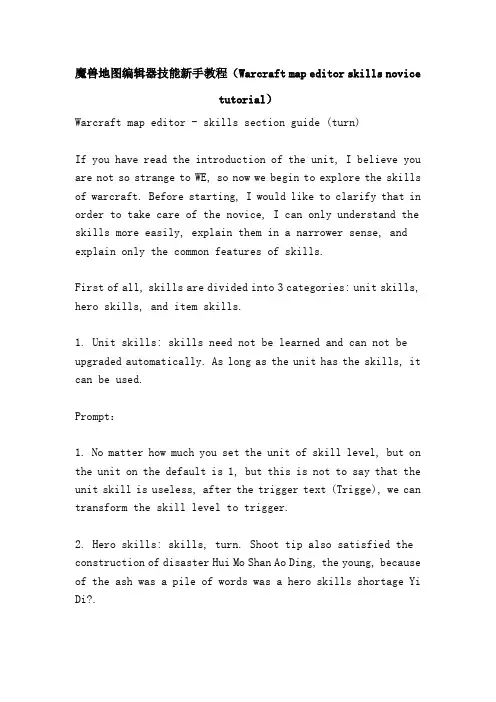 魔兽地图编辑器技能新手教程（Warcraft map editor skills novice tutorial）

Warcraft map editor - skills section guide (turn)

If you have read the introduction of the unit, I believe you are not so strange to WE, so now we begin to explore the skills of warcraft. Before starting, I would like to clarify that in order to take care of the novice, I can only understand the skills more easily, explain them in a narrower sense, and explain only the common features of skills.

First of all, skills are divided into 3 categories: unit skills, hero skills, and item skills.

1. Unit skills: skills need not be learned and can not be upgraded automatically. As long as the unit has the skills, it can be used.

Prompt:

1. No matter how much you set the unit of skill level, but on the unit on the default is 1, but this is not to say that the unit skill is useless, after the trigger text (Trigge), we can transform the skill level to trigger.

2. Hero skills: skills, turn. Shoot tip also satisfied the construction of disaster Hui Mo Shan Ao Ding, the young, because of the ash was a pile of words was a hero skills shortage Yi Di?.